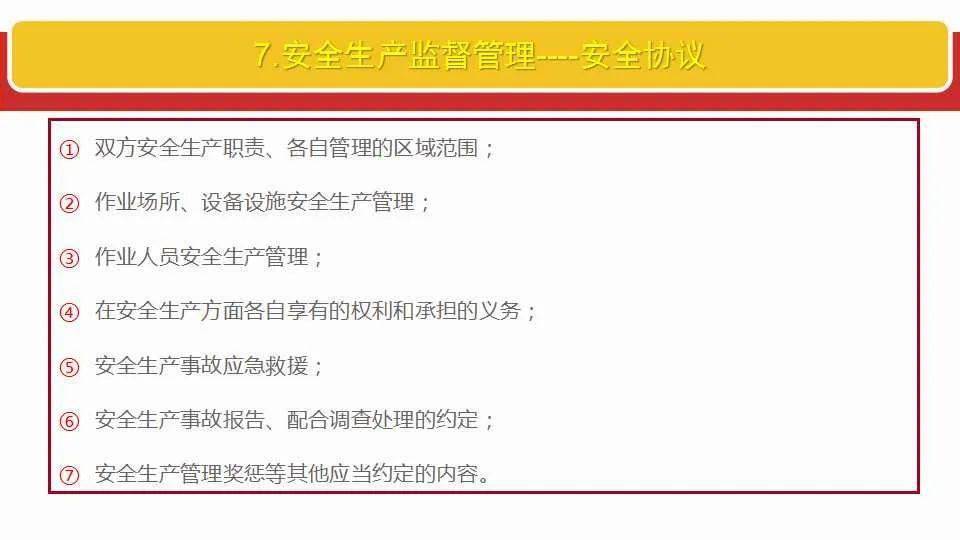 7.安全生产监督管理----安全协议

① 双方安全生产职责、各自管理的区域范围；

② 作业场所、设备设施安全生产管理；

③ 作业人员安全生产管理；

④ 在安全生产方面各自享有的权利和承担的义务；

⑤ 安全生产事故应急救援；

⑥ 安全生产事故报告、配合调查处理的约定；

⑦ 安全生产管理奖惩等其他应当约定的内容。